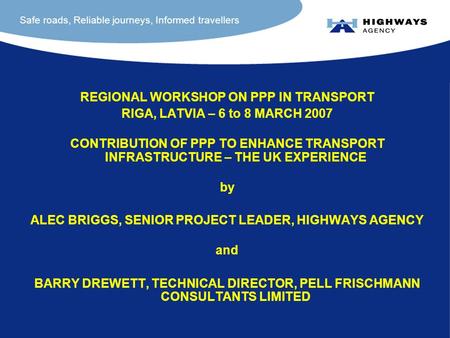 Safe roads, Reliable journeys, Informed travellers

HIGHWAYS AGENCY

REGIONAL WORKSHOP ON PPP IN TRANSPORT
RIGA, LATVIA – 6 to 8 MARCH 2007

CONTRIBUTION OF PPP TO ENHANCE TRANSPORT INFRASTRUCTURE – THE UK EXPERIENCE

by

ALEC BRIGGS, SENIOR PROJECT LEADER, HIGHWAYS AGENCY

and

BARRY DREWETT, TECHNICAL DIRECTOR, PELL FRISCHMANN CONSULTANTS LIMITED